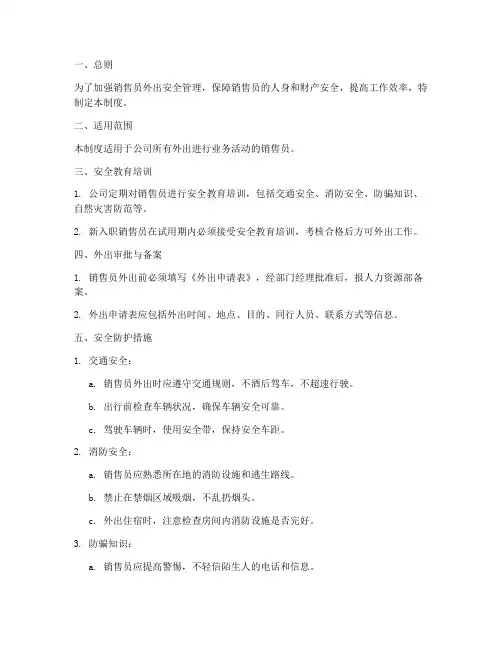 一、总则

为了加强销售员外出安全管理，保障销售员的人身和财产安全，提高工作效率，特制定本制度。

二、适用范围

本制度适用于公司所有外出进行业务活动的销售员。

三、安全教育培训

1. 公司定期对销售员进行安全教育培训，包括交通安全、消防安全、防骗知识、自然灾害防范等。

2. 新入职销售员在试用期内必须接受安全教育培训，考核合格后方可外出工作。

四、外出审批与备案

1. 销售员外出前必须填写《外出申请表》，经部门经理批准后，报人力资源部备案。

2. 外出申请表应包括外出时间、地点、目的、同行人员、联系方式等信息。

五、安全防护措施

1. 交通安全：

a. 销售员外出时应遵守交通规则，不酒后驾车，不超速行驶。

b. 出行前检查车辆状况，确保车辆安全可靠。

c. 驾驶车辆时，使用安全带，保持安全车距。

2. 消防安全：

a. 销售员应熟悉所在地的消防设施和逃生路线。

b. 禁止在禁烟区域吸烟，不乱扔烟头。

c. 外出住宿时，注意检查房间内消防设施是否完好。

3. 防骗知识：

a. 销售员应提高警惕，不轻信陌生人的电话和信息。